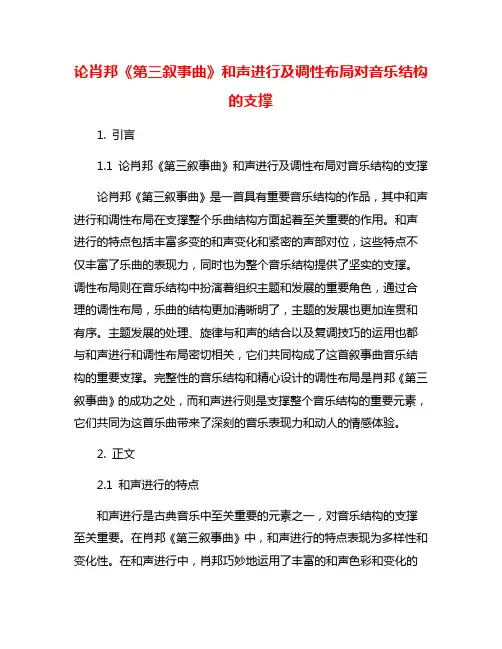 论肖邦《第三叙事曲》和声进行及调性布局对音乐结构的支撑

1. 引言

1.1 论肖邦《第三叙事曲》和声进行及调性布局对音乐结构的支撑

论肖邦《第三叙事曲》是一首具有重要音乐结构的作品，其中和声进行和调性布局在支撑整个乐曲结构方面起着至关重要的作用。和声进行的特点包括丰富多变的和声变化和紧密的声部对位，这些特点不仅丰富了乐曲的表现力，同时也为整个音乐结构提供了坚实的支撑。调性布局则在音乐结构中扮演着组织主题和发展的重要角色，通过合理的调性布局，乐曲的结构更加清晰明了，主题的发展也更加连贯和有序。主题发展的处理、旋律与和声的结合以及复调技巧的运用也都与和声进行和调性布局密切相关，它们共同构成了这首叙事曲音乐结构的重要支撑。完整性的音乐结构和精心设计的调性布局是肖邦《第三叙事曲》的成功之处，而和声进行则是支撑整个音乐结构的重要元素，它们共同为这首乐曲带来了深刻的音乐表现力和动人的情感体验。

2. 正文

2.1 和声进行的特点

和声进行是古典音乐中至关重要的元素之一，对音乐结构的支撑至关重要。在肖邦《第三叙事曲》中，和声进行的特点表现为多样性和变化性。在和声进行中，肖邦巧妙地运用了丰富的和声色彩和变化的